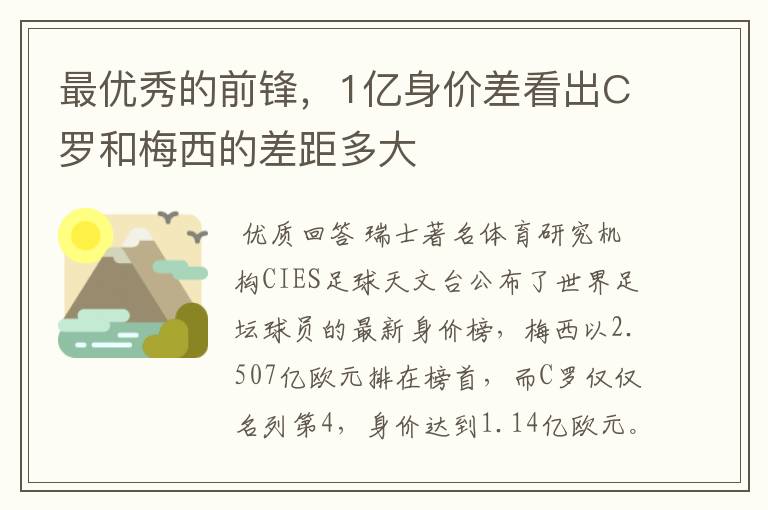 最优秀的前锋，1亿身价差看出C罗和梅西的差距多大

优质回答 瑞士著名体育研究机构CIES足球天文台公布了世界足坛球员的最新身价榜，梅西以2.507亿欧元排在榜首，而C罗仅仅名列第4，身价达到1.14亿欧元。